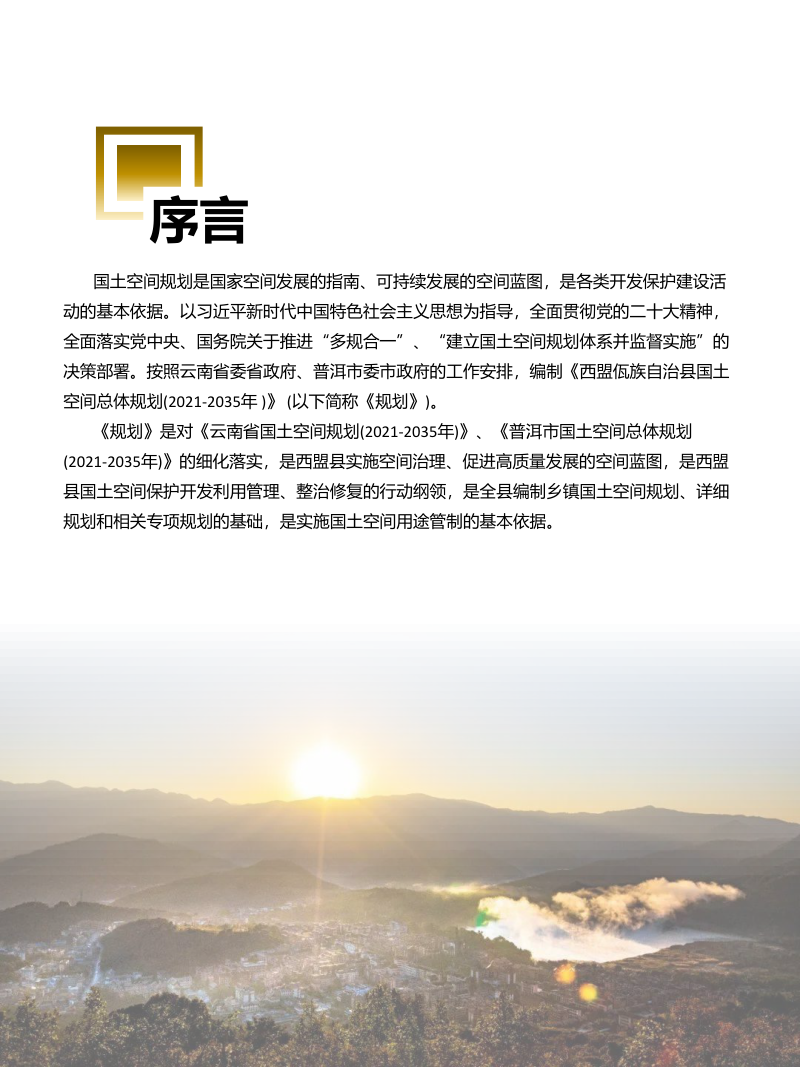 序言

国土空间规划是国家空间发展的指南、可持续发展的空间蓝图，是各类开发保护建设活动的基本依据。以习近平新时代中国特色社会主义思想为指导，全面贯彻党的二十大精神，全面落实党中央、国务院关于推进“多规合一”、“建立国土空间规划体系并监督实施”的决策部署。按照云南省委省政府、普洱市委市政府的工作安排，编制《西盟佤族自治县国土空间总体规划(2021-2035年 )》 (以下简称《规划》)。

《规划》是对《云南省国土空间规划(2021-2035年)》、《普洱市国土空间总体规划(2021-2035年)》的细化落实，是西盟县实施空间治理、促进高质量发展的空间蓝图，是西盟县国土空间保护开发利用管理、整治修复的行动纲领，是全县编制乡镇国土空间规划、详细规划和相关专项规划的基础，是实施国土空间用途管制的基本依据。